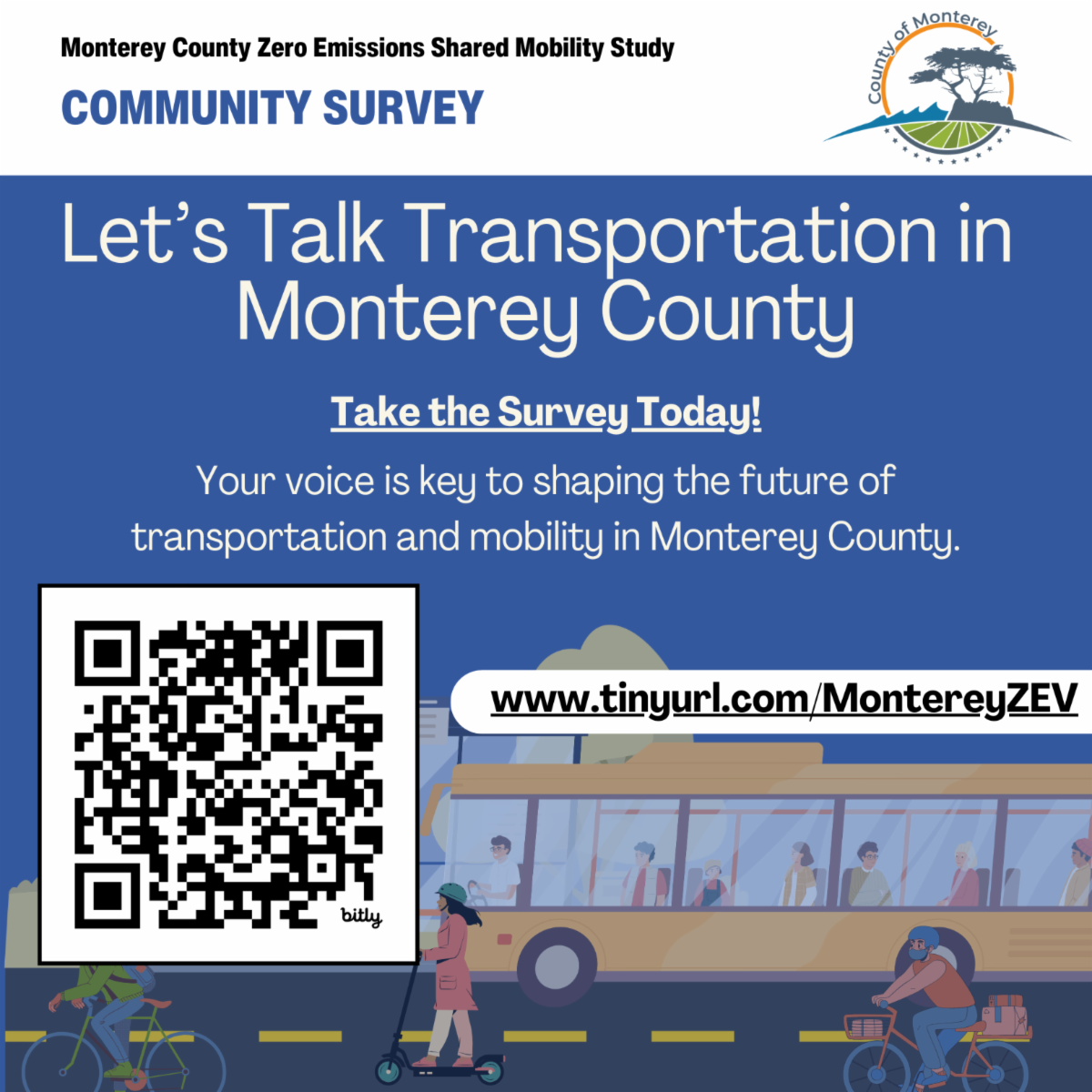 Monterey County Zero Emissions Shared Mobility Study

COMMUNITY SURVEY

County of Monterey

Let's Talk Transportation in Monterey County

Take the Survey Today!

Your voice is key to shaping the future of transportation and mobility in Monterey County.

bitly

www.tinyurl.com/MontereyZEV